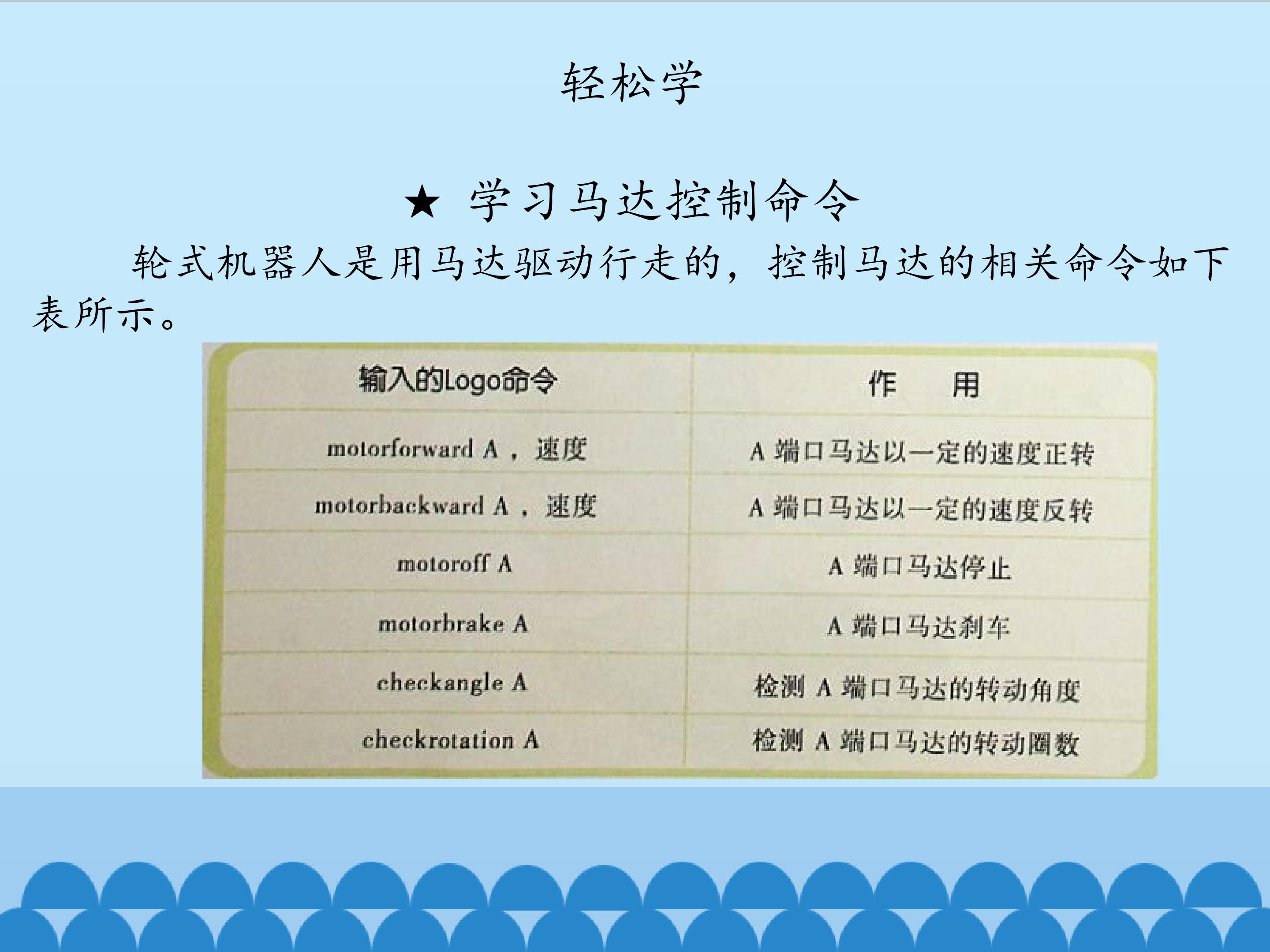 轻松学

★ 学习马达控制命令

轮式机器人是用马达驱动行走的，控制马达的相关命令如下表所示。

| 输入的Logo命令 | 作 用 |
|---|---|
| motorforward A，速度 | A端口马达以一定的速度正转 |
| motorbackward A，速度 | A端口马达以一定的速度反转 |
| motoroff A | A端口马达停止 |
| motorbrake A | A端口马达刹车 |
| checkangle A | 检测A端口马达的转动角度 |
| checkrotation A | 检测A端口马达的转动圈数 |